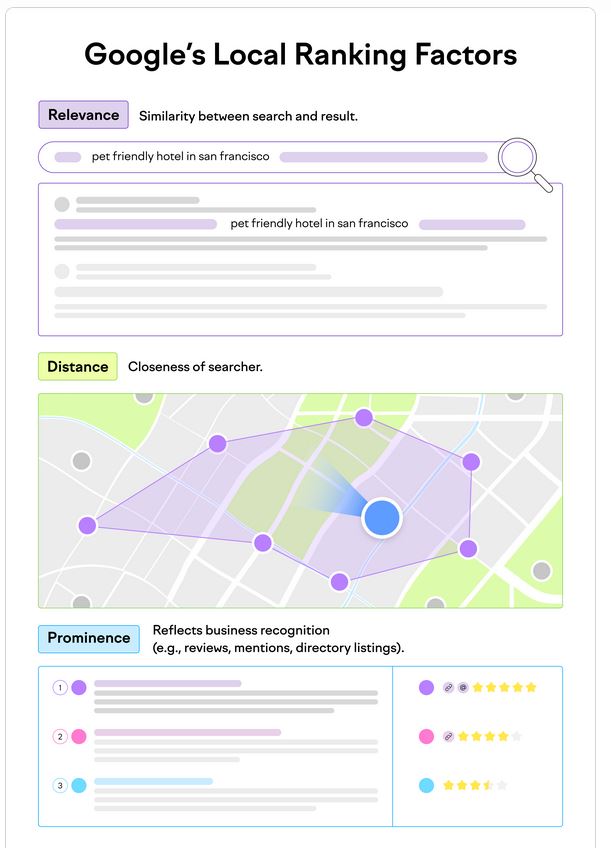 Google's Local Ranking Factors

Relevance Similarity between search and result.

pet friendly hotel in san francisco

pet friendly hotel in san francisco

Distance Closeness of searcher.

Prominence Reflects business recognition (e.g., reviews, mentions, directory listings).

1

2

3